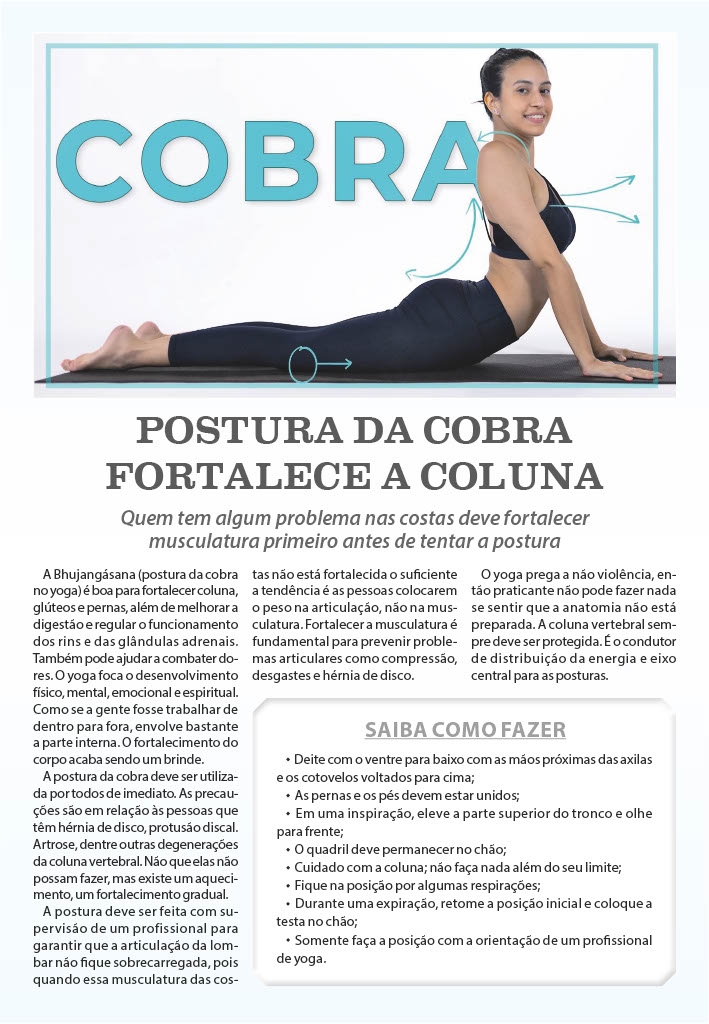 COBRA

POSTURA DA COBRA FORTALECE A COLUNA

Quem tem algum problema nas costas deve fortalecer musculatura primeiro antes de tentar a postura

A Bhujangásana (postura da cobra no yoga) é boa para fortalecer coluna, glúteos e pernas, além de melhorar a digestão e regular o funcionamento dos rins e das glândulas adrenais. Também pode ajudar a combater dores. O yoga foca o desenvolvimento físico, mental, emocional e espiritual. Como se a gente fosse trabalhar de dentro para fora, envolve bastante a parte interna. O fortalecimento do corpo acaba sendo um brinde.

A postura da cobra deve ser utilizada por todos de imediato. As precauções são em relação às pessoas que têm hérnia de disco, protusão discal. Artrose, dentre outras degenerações da coluna vertebral. Não que elas não possam fazer, mas existe um aquecimento, um fortalecimento gradual.

A postura deve ser feita com supervisão de um profissional para garantir que a articulação da lombar não fique sobrecarregada, pois quando essa musculatura das costas não está fortalecida o suficiente a tendência é as pessoas colocarem o peso na articulação, não na musculatura. Fortalecer a musculatura é fundamental para prevenir problemas articulares como compressão, desgastes e hérnia de disco.

O yoga prega a não violência, então praticante não pode fazer nada se sentir que a anatomia não está preparada. A coluna vertebral sempre deve ser protegida. É o condutor de distribuição da energia e eixo central para as posturas.

SAIBA COMO FAZER

• Deite com o ventre para baixo com as mãos próximas das axilas e os cotovelos voltados para cima;
• As pernas e os pés devem estar unidos;
• Em uma inspiração, eleve a parte superior do tronco e olhe para frente;
• O quadril deve permanecer no chão;
• Cuidado com a coluna; não faça nada além do seu limite;
• Fique na posição por algumas respirações;
• Durante uma expiração, retome a posição inicial e coloque a testa no chão;
• Somente faça a posição com a orientação de um profissional de yoga.